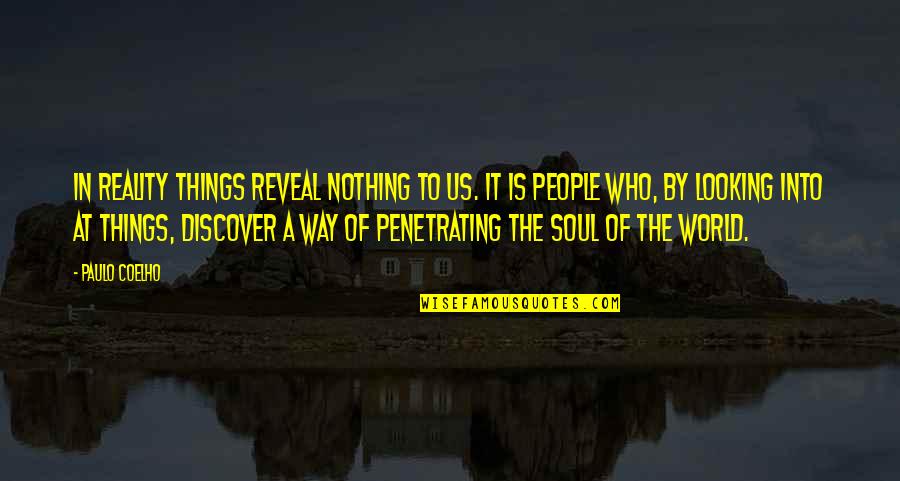 IN REALITY THINGS REVEAL NOTHING TO US. IT IS PEOPLE WHO, BY LOOKING INTO AT THINGS, DISCOVER A WAY OF PENETRATING THE SOUL OF THE WORLD.

- PAULO COELHO

WISEFAMOUSQUOTES.COM